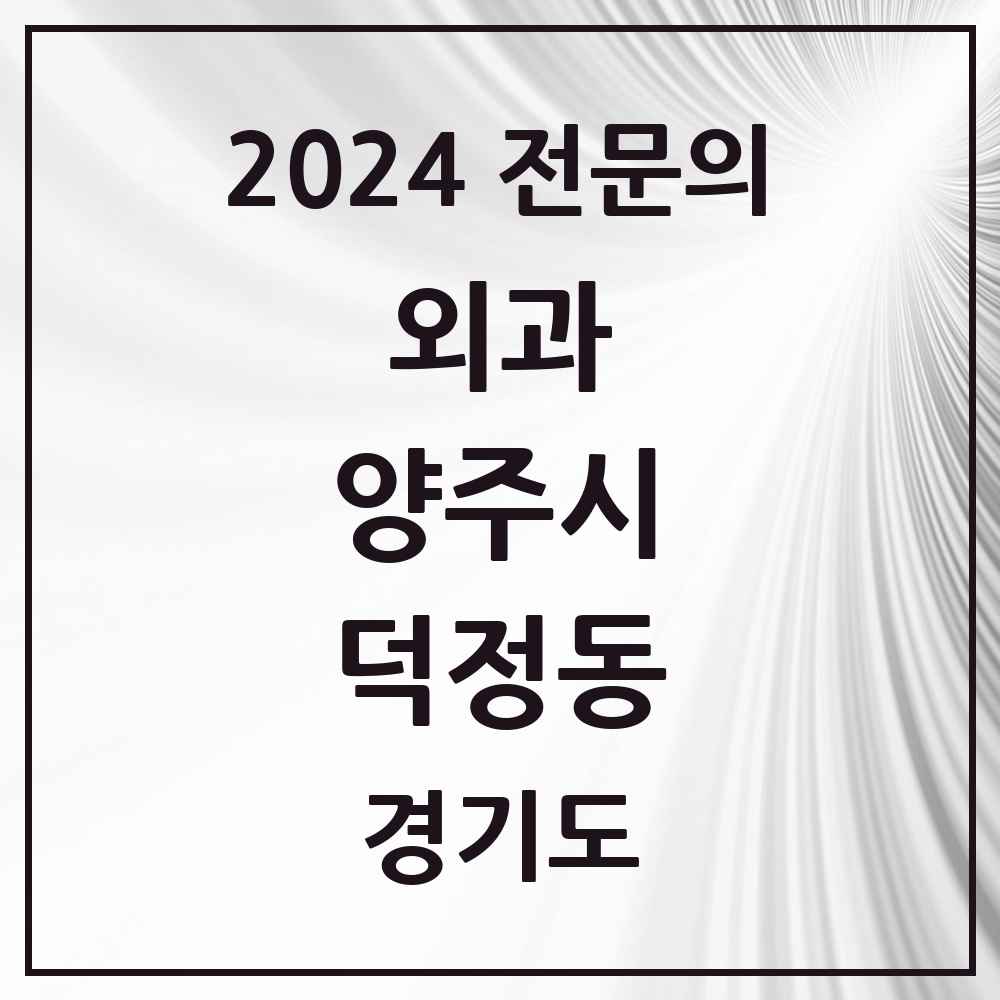 2024 전문의

외과

양주시

덕정동

경기도